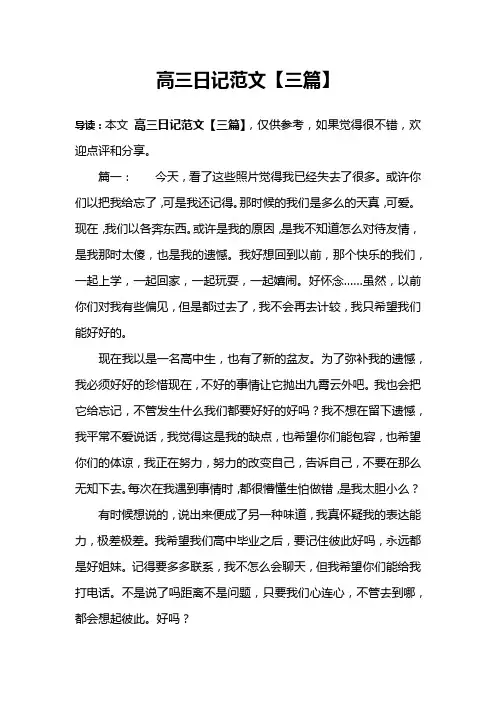 高三日记范文【三篇】

导读：本文 高三日记范文【三篇】，仅供参考，如果觉得很不错，欢迎点评和分享。

篇一： 今天，看了这些照片觉得我已经失去了很多。或许你们以把我给忘了，可是我还记得。那时候的我们是多么的天真，可爱。现在，我们以各奔东西。或许是我的原因，是我不知道怎么对待友情，是我那时太傻，也是我的遗憾。我好想回到以前，那个快乐的我们，一起上学，一起回家，一起玩耍，一起嬉闹。好怀念……虽然，以前你们对我有些偏见，但是都过去了，我不会再去计较，我只希望我们能好好的。

现在我以是一名高中生，也有了新的盆友。为了弥补我的遗憾，我必须好好的珍惜现在，不好的事情让它抛出九霄云外吧。我也会把它给忘记，不管发生什么我们都要好好的好吗？我不想在留下遗憾，我平常不爱说话，我觉得这是我的缺点，也希望你们能包容，也希望你们的体谅，我正在努力，努力的改变自己，告诉自己，不要在那么无知下去。每次在我遇到事情时，都很懵懂生怕做错，是我太胆小么？

有时候想说的，说出来便成了另一种味道，我真怀疑我的表达能力，极差极差。我希望我们高中毕业之后，要记住彼此好吗，永远都是好姐妹。记得要多多联系，我不怎么会聊天，但我希望你们能给我打电话。不是说了吗距离不是问题，只要我们心连心，不管去到哪，都会想起彼此。好吗？